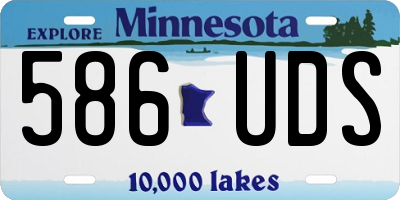 EXPLORE Minnesota

586 UDS

10,000 lakes